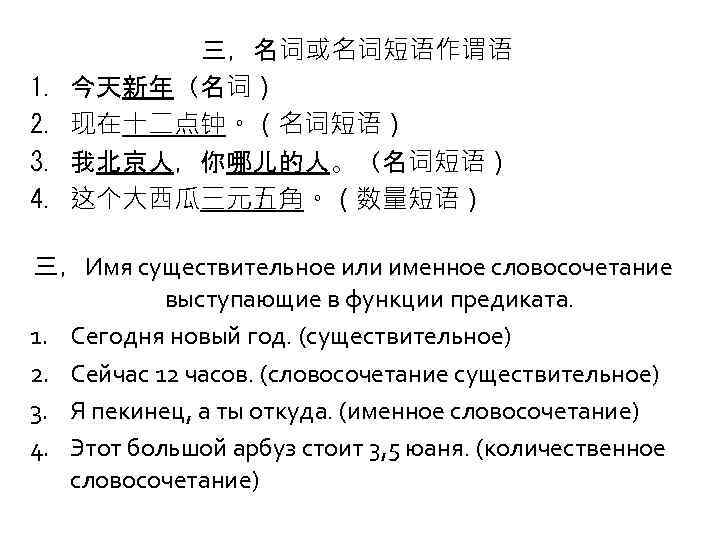 三，名词或名词短语作谓语
1. 今天新年（名词）
2. 现在十二点钟。（名词短语）
3. 我北京人，你哪儿的人。（名词短语）
4. 这个大西瓜三元五角。（数量短语）

三，Имя существительное или именное словосочетание выступающие в функции предиката.
1. Сегодня новый год. (существительное)
2. Сейчас 12 часов. (словосочетание существительное)
3. Я пекинец, а ты откуда. (именное словосочетание)
4. Этот большой арбуз стоит 3,5 юаня. (количественное словосочетание)